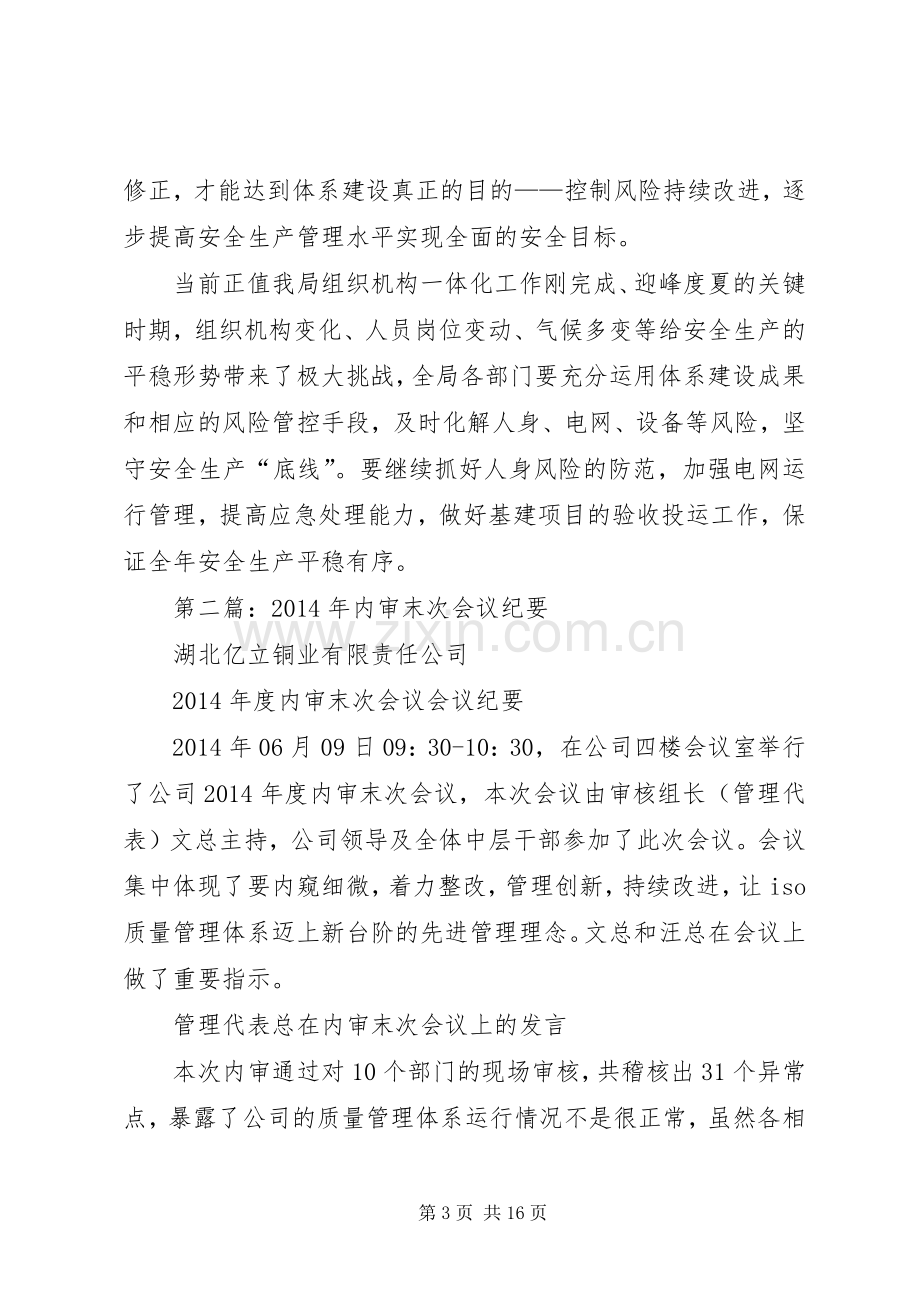 修正，才能达到体系建设真正的目的——控制风险持续改进，逐步提高安全生产管理水平实现全面的安全目标。

当前正值我局组织机构一体化工作刚完成、迎峰度夏的关键时期，组织机构变化、人员岗位变动、气候多变等给安全生产的平稳形势带来了极大挑战，全局各部门要充分运用体系建设成果和相应的风险管控手段，及时化解人身、电网、设备等风险，坚守安全生产“底线”。要继续抓好人身风险的防范，加强电网运行管理，提高应急处理能力，做好基建项目的验收投运工作，保证全年安全生产平稳有序。

第二篇：2014年内审末次会议纪要

湖北亿立铜业有限责任公司

2014年度内审末次会议会议纪要

2014年06月09日09：30-10：30，在公司四楼会议室举行了公司2014年度内审末次会议，本次会议由审核组长（管理代表）文总主持，公司领导及全体中层干部参加了此次会议。会议集中体现了要内窥细微，着力整改，管理创新，持续改进，让iso质量管理体系迈上新台阶的先进管理理念。文总和汪总在会议上做了重要指示。

管理代表总在内审末次会议上的发言

本次内审通过对10个部门的现场审核，共稽核出31个异常点，暴露了公司的质量管理体系运行情况不是很正常，虽然各相

第3页 共16页

www.zixin.com.cn